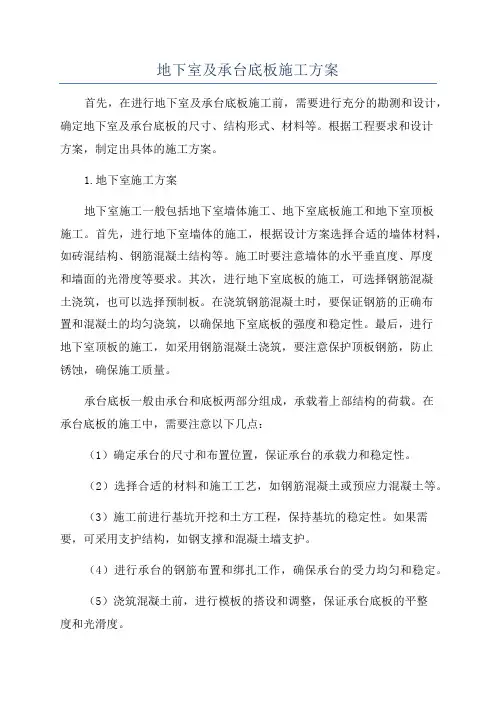 地下室及承台底板施工方案

首先，在进行地下室及承台底板施工前，需要进行充分的勘测和设计，确定地下室及承台底板的尺寸、结构形式、材料等。根据工程要求和设计方案，制定出具体的施工方案。

1.地下室施工方案

地下室施工一般包括地下室墙体施工、地下室底板施工和地下室顶板施工。首先，进行地下室墙体的施工，根据设计方案选择合适的墙体材料，如砖混结构、钢筋混凝土结构等。施工时要注意墙体的水平垂直度、厚度和墙面的光滑度等要求。其次，进行地下室底板的施工，可选择钢筋混凝土浇筑，也可以选择预制板。在浇筑钢筋混凝土时，要保证钢筋的正确布置和混凝土的均匀浇筑，以确保地下室底板的强度和稳定性。最后，进行地下室顶板的施工，如采用钢筋混凝土浇筑，要注意保护顶板钢筋，防止锈蚀，确保施工质量。

承台底板一般由承台和底板两部分组成，承载着上部结构的荷载。在承台底板的施工中，需要注意以下几点：

（1）确定承台的尺寸和布置位置，保证承台的承载力和稳定性。

（2）选择合适的材料和施工工艺，如钢筋混凝土或预应力混凝土等。

（3）施工前进行基坑开挖和土方工程，保持基坑的稳定性。如果需要，可采用支护结构，如钢支撑和混凝土墙支护。

（4）进行承台的钢筋布置和绑扎工作，确保承台的受力均匀和稳定。

（5）浇筑混凝土前，进行模板的搭设和调整，保证承台底板的平整度和光滑度。